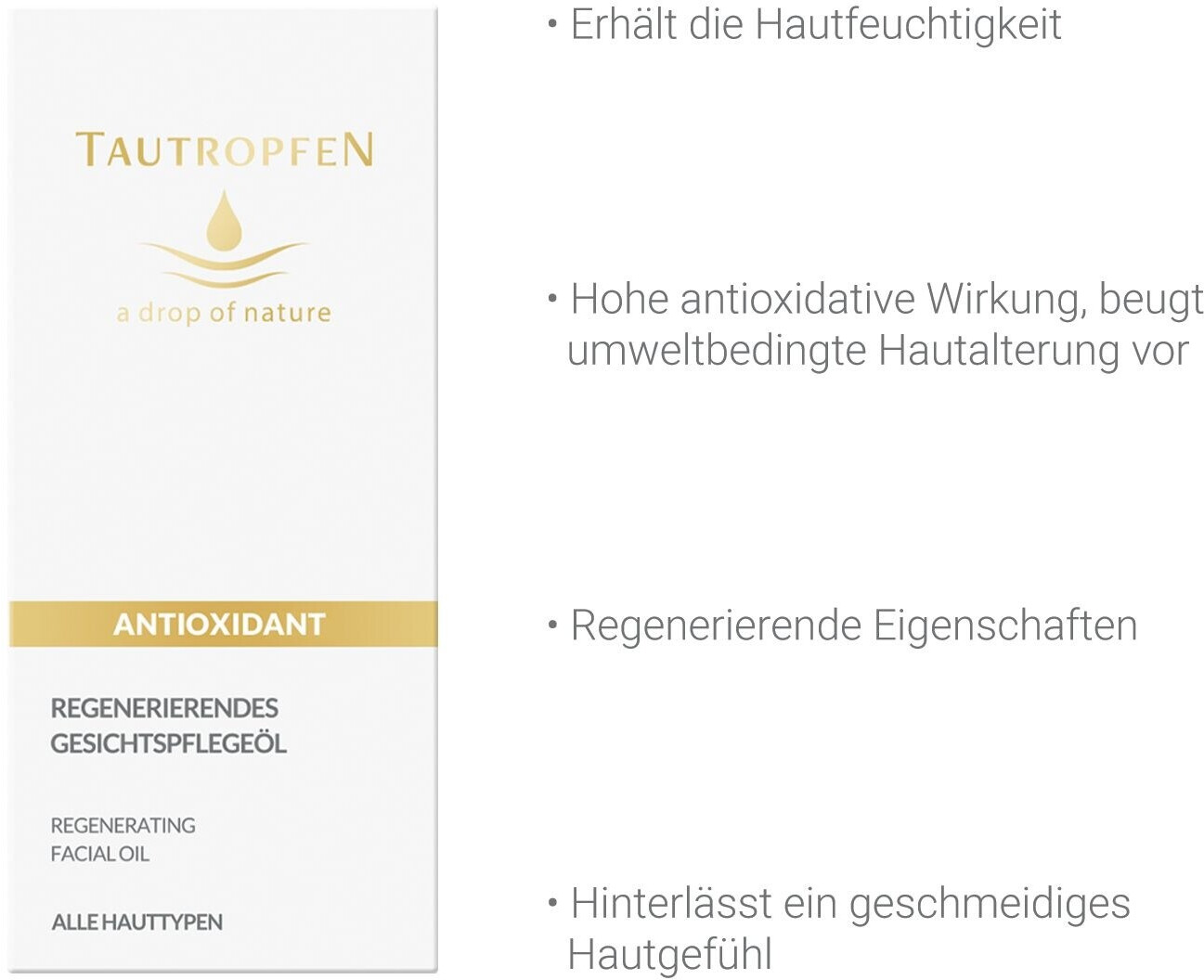 TAUTROPFEN

a drop of nature

ANTIOXIDANT

REGENERIERENDES
GESICHTSPFLEGEÖL

REGENERATING
FACIAL OIL

ALLE HAUTTYPEN

• Erhält die Hautfeuchtigkeit

• Hohe antioxidative Wirkung, beugt umweltbedingte Hautalterung vor

• Regenerierende Eigenschaften

• Hinterlässt ein geschmeidiges Hautgefühl